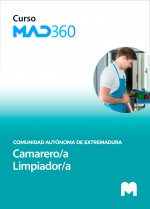 Curso
MAD360

COMUNIDAD AUTÓNOMA DE EXTREMADURA
Camarero/a
Limpiador/a

M